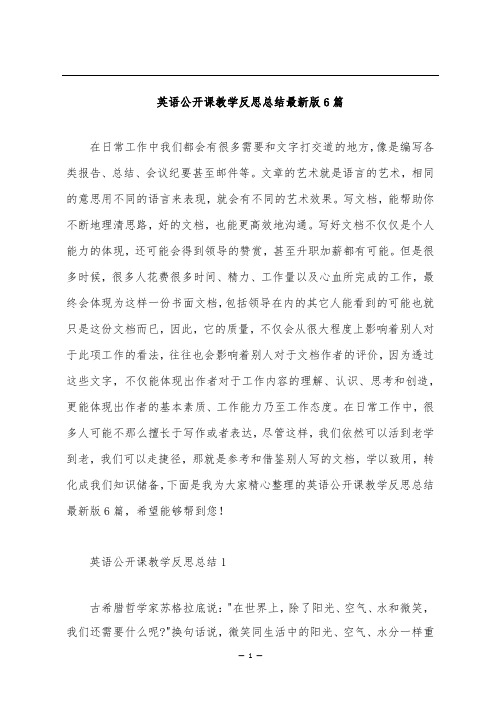 英语公开课教学反思总结最新版6篇

在日常工作中我们都会有很多需要和文字打交道的地方，像是编写各类报告、总结、会议纪要甚至邮件等。文章的艺术就是语言的艺术，相同的意思用不同的语言来表现，就会有不同的艺术效果。写文档，能帮助你不断地理清思路，好的文档，也能更高效地沟通。写好文档不仅仅是个人能力的体现，还可能会得到领导的赞赏，甚至升职加薪都有可能。但是很多时候，很多人花费很多时间、精力、工作量以及心血所完成的工作，最终会体现为这样一份书面文档，包括领导在内的其它人能看到的可能也就只是这份文档而已，因此，它的质量，不仅会从很大程度上影响着别人对于此项工作的看法，往往也会影响着别人对于文档作者的评价，因为透过这些文字，不仅能体现出作者对于工作内容的理解、认识、思考和创造，更能体现出作者的基本素质、工作能力乃至工作态度。在日常工作中，很多人可能不那么擅长于写作或者表达，尽管这样，我们依然可以活到老学到老，我们可以走捷径，那就是参考和借鉴别人写的文档，学以致用，转化成我们知识储备，下面是我为大家精心整理的英语公开课教学反思总结最新版6篇，希望能够帮到您！

英语公开课教学反思总结1

古希腊哲学家苏格拉底说："在世界上，除了阳光、空气、水和微笑，我们还需要什么呢?"换句话说，微笑同生活中的阳光、空气、水分一样重

— 1 —